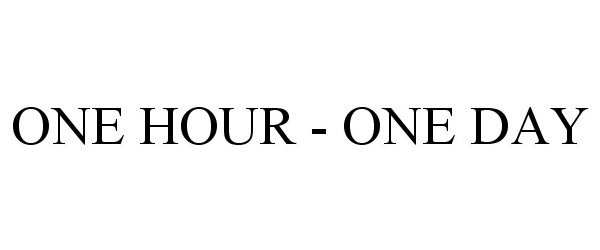 ONE HOUR - ONE DAY